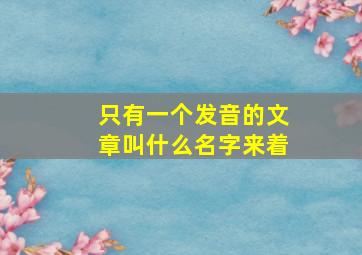 只有一个发音的文章叫什么名字来着